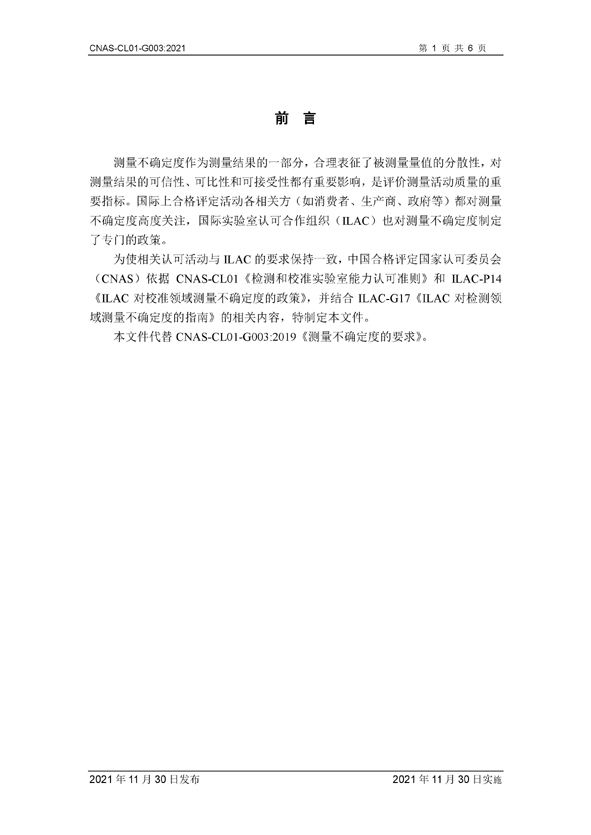 CNAS-CL01-G003:2021

第 1 页 共 6 页

前 言

测量不确定度作为测量结果的一部分，合理表征了被测量量值的分散性，对测量结果的可信性、可比性和可接受性都有重要影响，是评价测量活动质量的重要指标。国际上合格评定活动各相关方（如消费者、生产商、政府等）都对测量不确定度高度关注，国际实验室认可合作组织（ILAC）也对测量不确定度制定了专门的政策。

为使相关认可活动与 ILAC 的要求保持一致，中国合格评定国家认可委员会（CNAS）依据 CNAS-CL01《检测和校准实验室能力认可准则》和 ILAC-P14《ILAC 对校准领域测量不确定度的政策》，并结合 ILAC-G17《ILAC 对检测领域测量不确定度的指南》的相关内容，特制定本文件。

本文件代替 CNAS-CL01-G003:2019《测量不确定度的要求》。

2021 年 11 月 30 日发布

2021 年 11 月 30 日实施